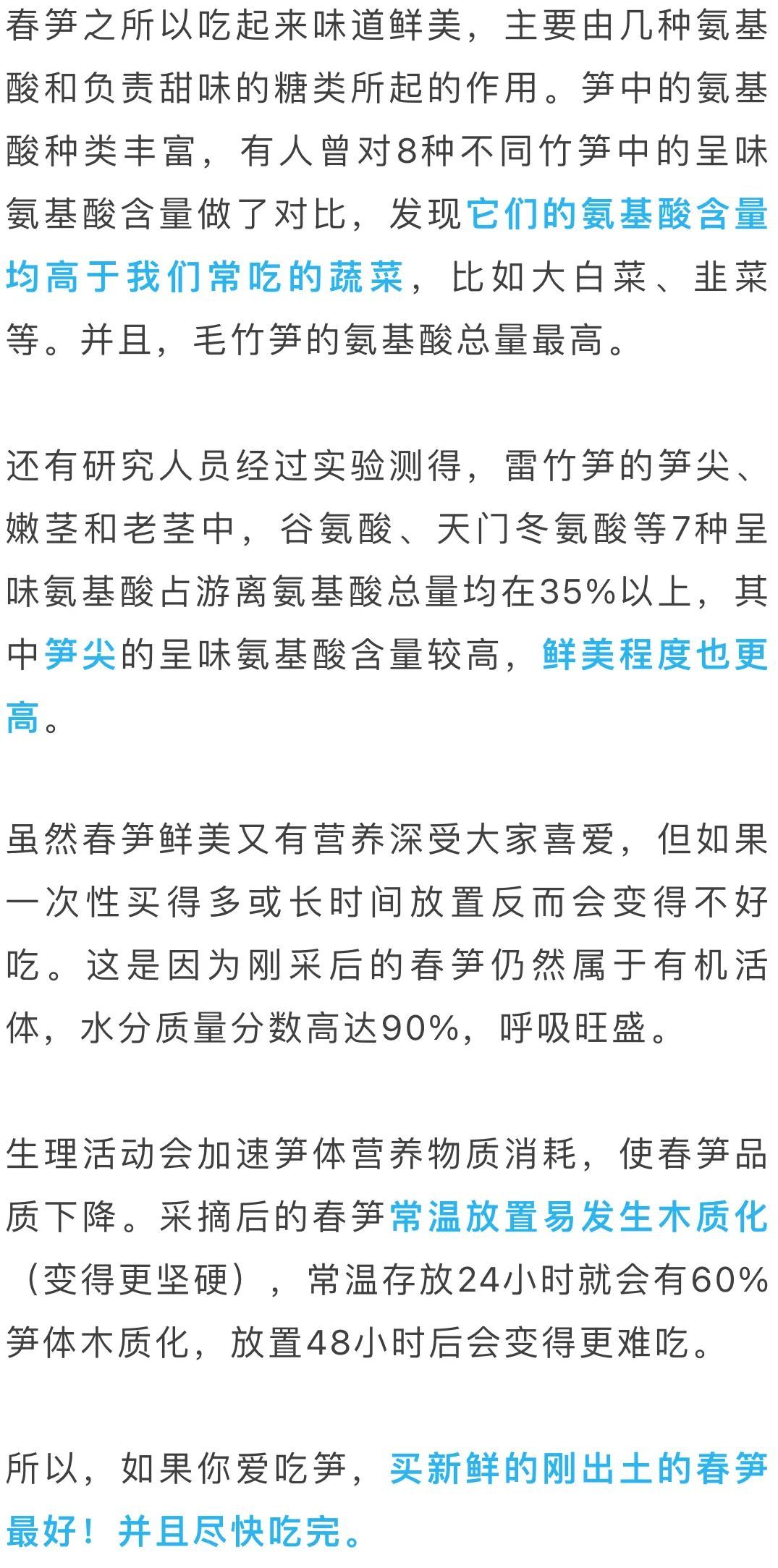 春笋之所以吃起来味道鲜美，主要由几种氨基酸和负责甜味的糖类所起的作用。笋中的氨基酸种类丰富，有人曾对8种不同竹笋中的呈味氨基酸含量做了对比，发现它们的氨基酸含量均高于我们常吃的蔬菜，比如大白菜、韭菜等。并且，毛竹笋的氨基酸总量最高。

还有研究人员经过实验测得，雷竹笋的笋尖、嫩茎和老茎中，谷氨酸、天门冬氨酸等7种呈味氨基酸占游离氨基酸总量均在35%以上，其中笋尖的呈味氨基酸含量较高，鲜美程度也更高。

虽然春笋鲜美又有营养深受大家喜爱，但如果一次性买得多或长时间放置反而会变得不好吃。这是因为刚采后的春笋仍然属于有机活体，水分质量分数高达90%，呼吸旺盛。

生理活动会加速笋体营养物质消耗，使春笋品质下降。采摘后的春笋常温放置易发生木质化（变得更坚硬），常温存放24小时就会有60%笋体木质化，放置48小时后会变得更难吃。

所以，如果你爱吃笋，买新鲜的刚出土的春笋最好！并且尽快吃完。